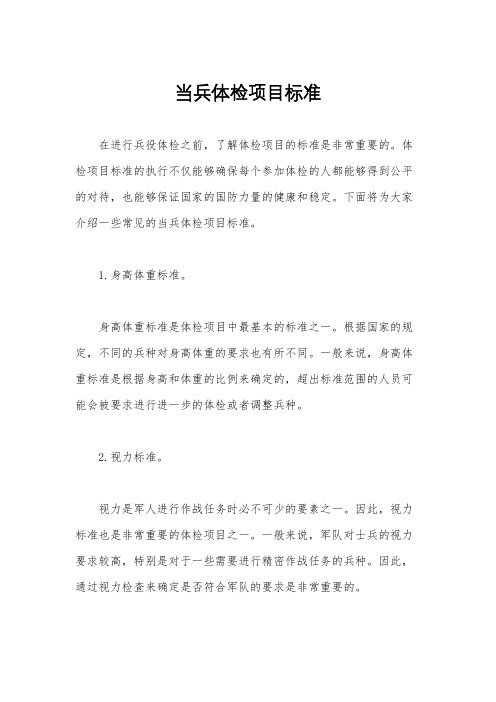 当兵体检项目标准

在进行兵役体检之前，了解体检项目的标准是非常重要的。体检项目标准的执行不仅能够确保每个参加体检的人都能够得到公平的对待，也能够保证国家的国防力量的健康和稳定。下面将为大家介绍一些常见的当兵体检项目标准。

1. 身高体重标准。

身高体重标准是体检项目中最基本的标准之一。根据国家的规定，不同的兵种对身高体重的要求也有所不同。一般来说，身高体重标准是根据身高和体重的比例来确定的，超出标准范围的人员可能会被要求进行进一步的体检或者调整兵种。

2. 视力标准。

视力是军人进行作战任务时必不可少的要素之一。因此，视力标准也是非常重要的体检项目之一。一般来说，军队对士兵的视力要求较高，特别是对于一些需要进行精密作战任务的兵种。因此，通过视力检查来确定是否符合军队的要求是非常重要的。